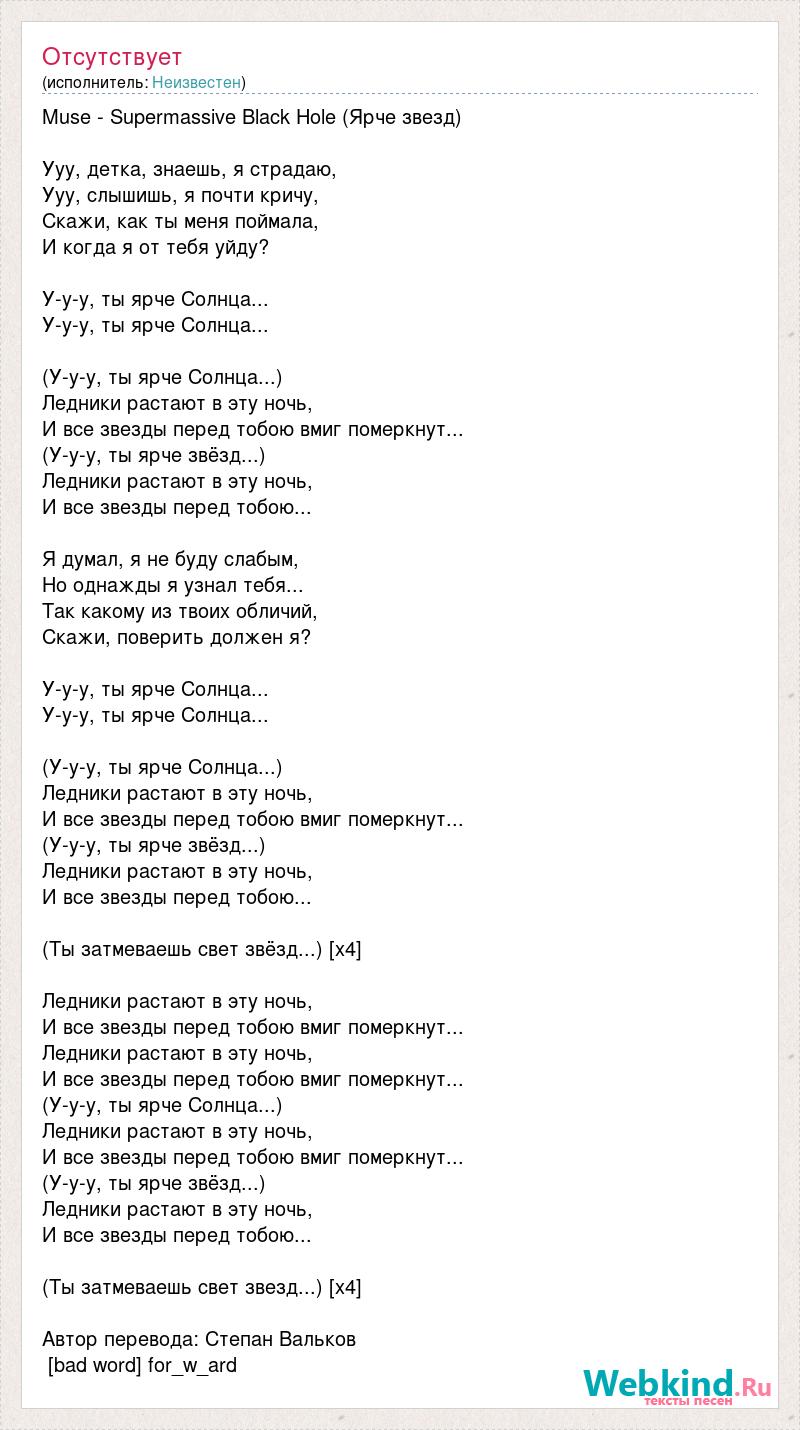 Отсутствует
(исполнитель: Неизвестен)

Muse - Supermassive Black Hole (Ярче звезд)

Ууу, детка, знаешь, я страдаю,
Ууу, слышишь, я почти кричу,
Скажи, как ты меня поймала,
И когда я от тебя уйду?

У-у-у, ты ярче Солнца...
У-у-у, ты ярче Солнца...

(У-у-у, ты ярче Солнца...)
Ледники растают в эту ночь,
И все звезды перед тобою вмиг померкнут...
(У-у-у, ты ярче звёзд...)
Ледники растают в эту ночь,
И все звезды перед тобою...

Я думал, я не буду слабым,
Но однажды я узнал тебя...
Так какому из твоих обличий,
Скажи, поверить должен я?

У-у-у, ты ярче Солнца...
У-у-у, ты ярче Солнца...

(У-у-у, ты ярче Солнца...)
Ледники растают в эту ночь,
И все звезды перед тобою вмиг померкнут...
(У-у-у, ты ярче звёзд...)
Ледники растают в эту ночь,
И все звезды перед тобою...

(Ты затмеваешь свет звёзд...) [x4]

Ледники растают в эту ночь,
И все звезды перед тобою вмиг померкнут...
Ледники растают в эту ночь,
И все звезды перед тобою вмиг померкнут...
(У-у-у, ты ярче Солнца...)
Ледники растают в эту ночь,
И все звезды перед тобою вмиг померкнут...
(У-у-у, ты ярче звёзд...)
Ледники растают в эту ночь,
И все звезды перед тобою...

(Ты затмеваешь свет звезд...) [x4]

Автор перевода: Степан Вальков
[bad word] for_w_ard

Webkind.Ru
тексты песен